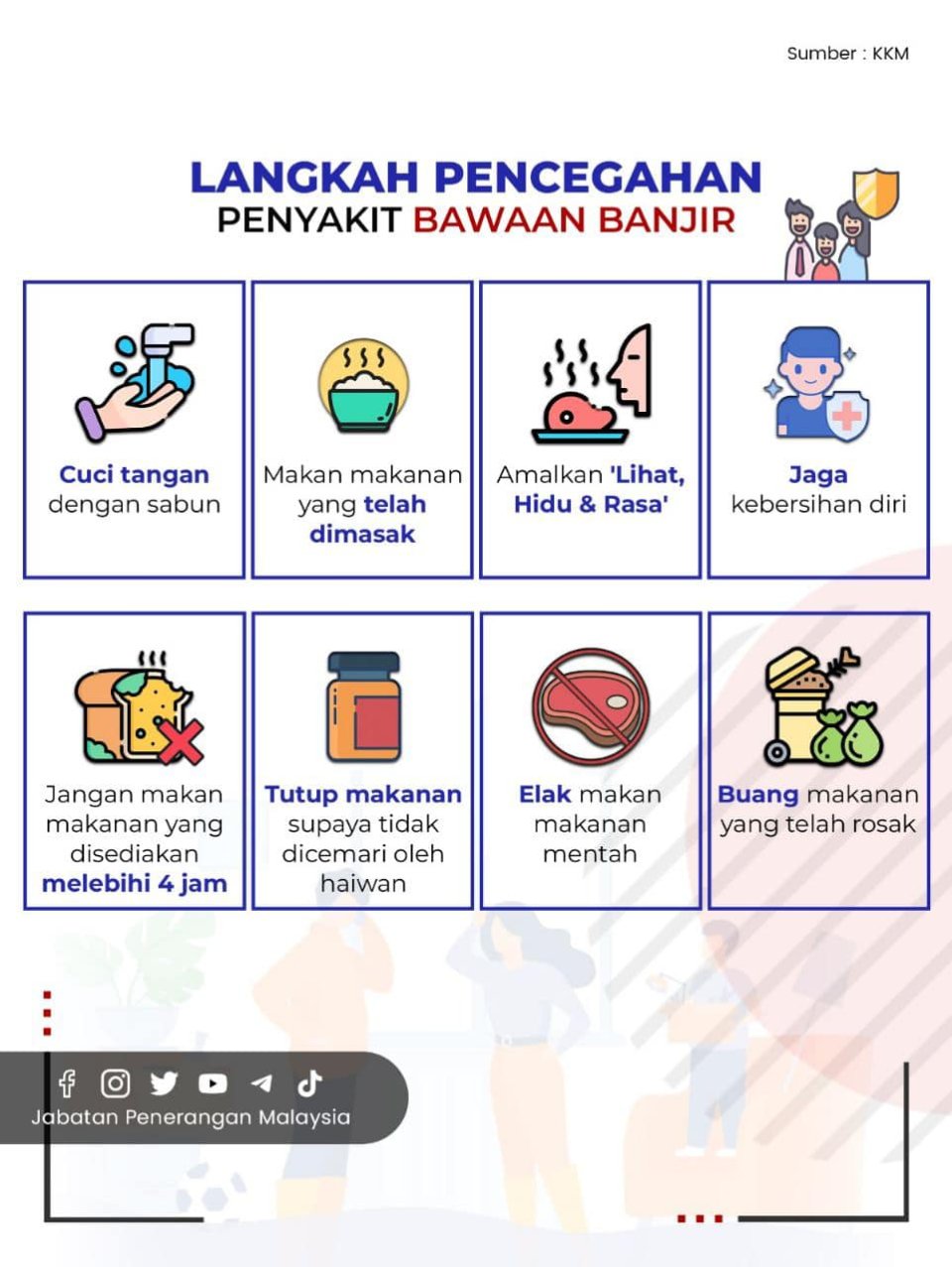 Sumber : KKM

LANGKAH PENCEGAHAN
PENYAKIT BAWAAN BANJIR

Cuci tangan dengan sabun

Makan makanan yang telah dimasak

Amalkan 'Lihat, Hidu & Rasa'

Jaga kebersihan diri

Jangan makan makanan yang disediakan melebihi 4 jam

Tutup makanan supaya tidak dicemari oleh haiwan

Elak makan makanan mentah

Buang makanan yang telah rosak

Jabatan Penerangan Malaysia